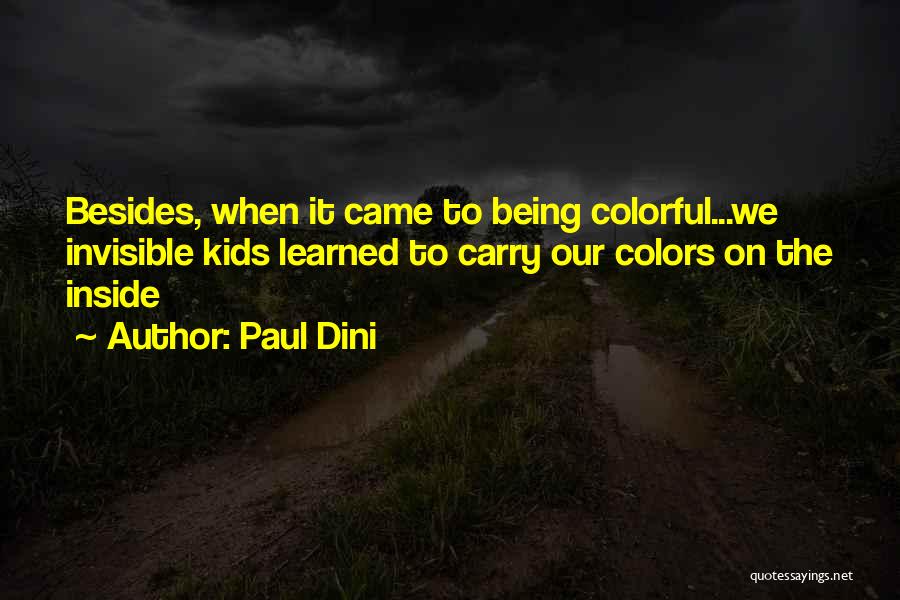 Besides, when it came to being colorful...we invisible kids learned to carry our colors on the inside

~ Author: Paul Dini

quotessayings.net